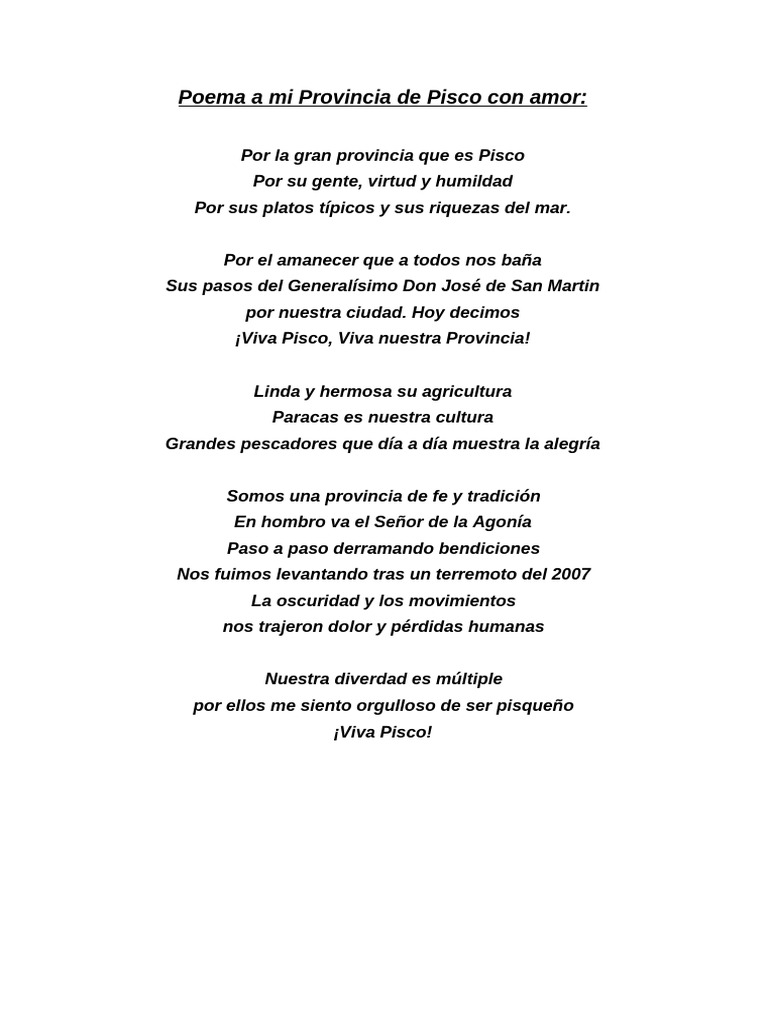 Poema a mi Provincia de Pisco con amor:

Por la gran provincia que es Pisco
Por su gente, virtud y humildad
Por sus platos típicos y sus riquezas del mar.

Por el amanecer que a todos nos baña
Sus pasos del Generalísimo Don José de San Martin
por nuestra ciudad. Hoy decimos
¡Viva Pisco, Viva nuestra Provincia!

Linda y hermosa su agricultura
Paracas es nuestra cultura
Grandes pescadores que día a día muestra la alegría

Somos una provincia de fe y tradición
En hombro va el Señor de la Agonía
Paso a paso derramando bendiciones
Nos fuimos levantando tras un terremoto del 2007
La oscuridad y los movimientos
nos trajeron dolor y pérdidas humanas

Nuestra diverdad es múltiple
por ellos me siento orgulloso de ser pisqueño
¡Viva Pisco!